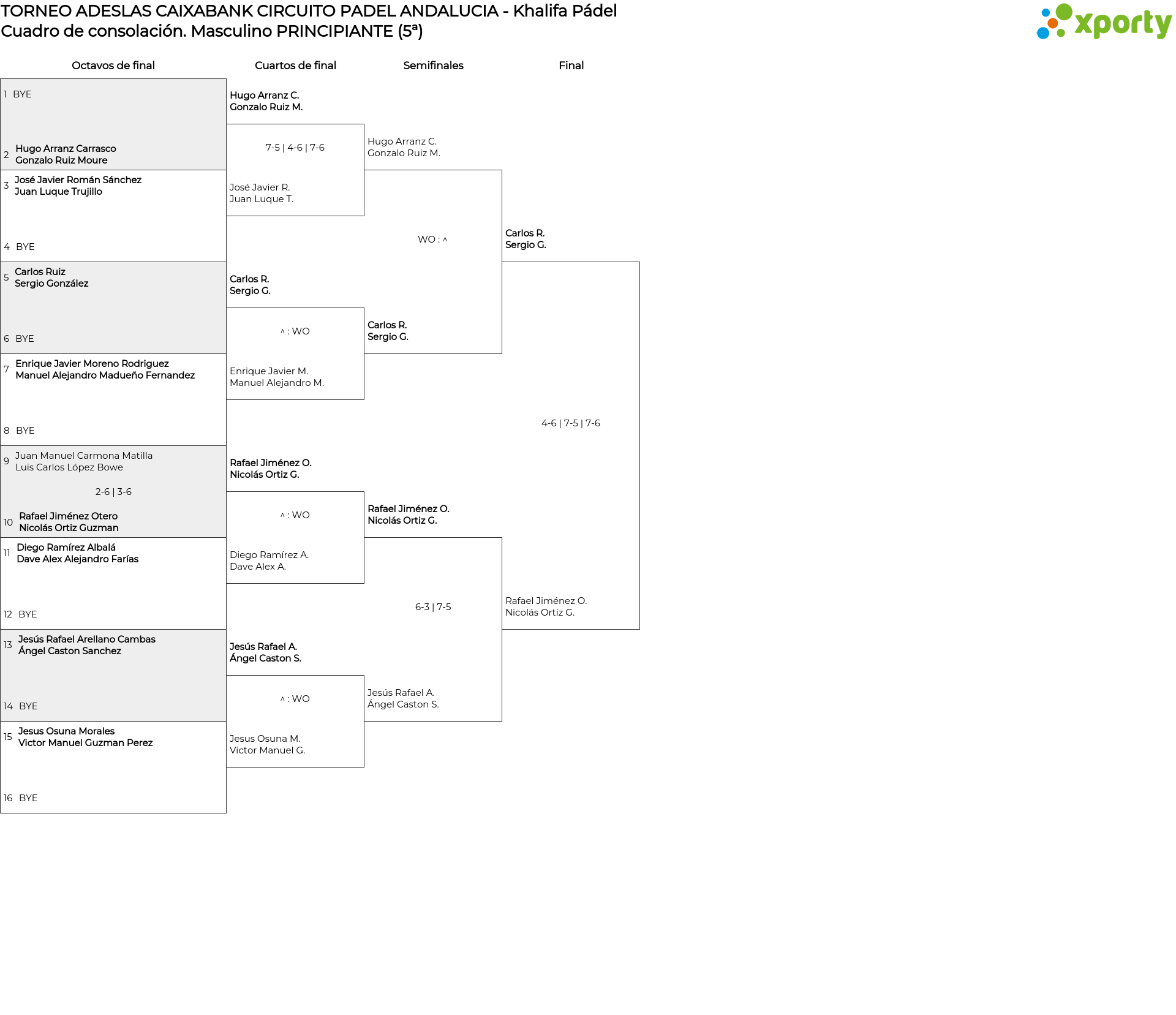 TORNEO ADESLAS CAIXABANK CIRCUITO PADEL ANDALUCIA - Khalifa Pádel
Cuadro de consolación. Masculino PRINCIPIANTE (5ª)

xporty

Octavos de final

1 BYE

2 Hugo Arranz Carrasco
Gonzalo Ruiz Moure

3 José Javier Román Sánchez
Juan Luque Trujillo

4 BYE

5 Carlos Ruiz
Sergio González

6 BYE

7 Enrique Javier Moreno Rodriguez
Manuel Alejandro Madueño Fernandez

8 BYE

9 Juan Manuel Carmona Matilla
Luis Carlos López Bowe

2-6 | 3-6

10 Rafael Jiménez Otero
Nicolás Ortiz Guzman

11 Diego Ramírez Albalá
Dave Alex Alejandro Farías

12 BYE

13 Jesús Rafael Arellano Cambas
Ángel Caston Sanchez

14 BYE

15 Jesus Osuna Morales
Victor Manuel Guzman Perez

16 BYE

Cuartos de final

Hugo Arranz C.
Gonzalo Ruiz M.

7-5 | 4-6 | 7-6

José Javier R.
Juan Luque T.

Carlos R.
Sergio G.

^ : WO

Enrique Javier M.
Manuel Alejandro M.

Rafael Jiménez O.
Nicolás Ortiz G.

^ : WO

Diego Ramírez A.
Dave Alex A.

Jesús Rafael A.
Ángel Caston S.

^ : WO

Jesus Osuna M.
Victor Manuel G.

Semifinales

Hugo Arranz C.
Gonzalo Ruiz M.

WO : ^

Carlos R.
Sergio G.

Rafael Jiménez O.
Nicolás Ortiz G.

6-3 | 7-5

Jesús Rafael A.
Ángel Caston S.

Final

Carlos R.
Sergio G.

4-6 | 7-5 | 7-6

Rafael Jiménez O.
Nicolás Ortiz G.